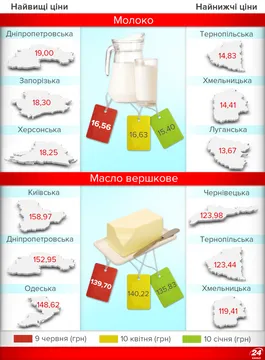 Найвищі ціни

Найнижчі ціни

Молоко

Дніпропетровська
19,00

Запорізька
18,30

Херсонська
18,25

16,56
16,63
15,40

Тернопільська
14,83

Хмельницька
14,41

Луганська
13,67

Масло вершкове

Київська
158,97

Дніпропетровська
152,95

Одеська
148,62

139,70
140,22
135,83

Чернівецька
123,98

Тернопільська
123,44

Хмельницька
119,41

9 червня (грн)
10 квітня (грн)
10 січня (грн)

24